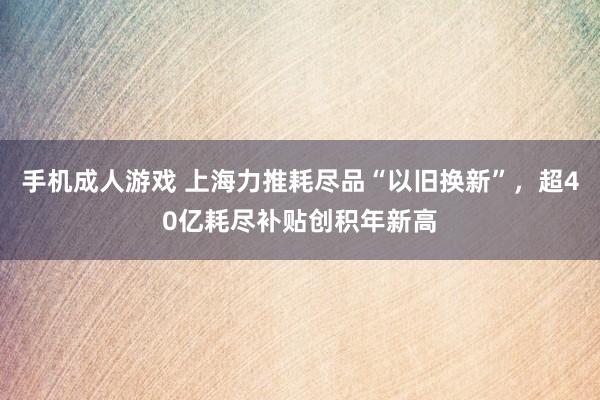 手机成人游戏 上海力推耗尽品“以旧换新”，超40亿耗尽补贴创积年新高